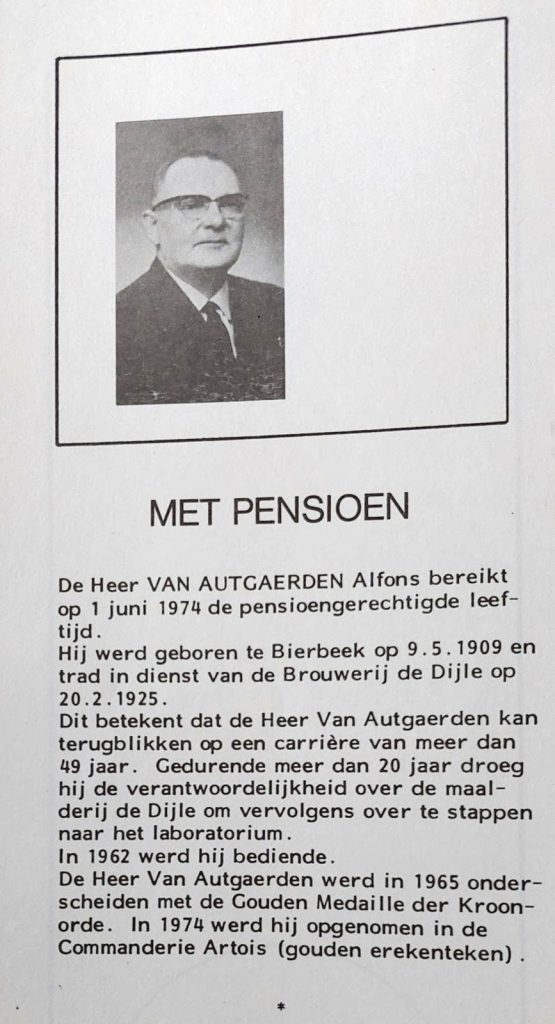 MET PENSIOEN

De Heer VAN AUTGAERDEN Alfons bereikt op 1 juni 1974 de pensioengerechtigde leeftijd.
Hij werd geboren te Bierbeek op 9.5.1909 en trad in dienst van de Brouwerij de Dijle op 20.2.1925.
Dit betekent dat de Heer Van Autgaerden kan terugblikken op een carrière van meer dan 49 jaar. Gedurende meer dan 20 jaar droeg hij de verantwoordelijkheid over de maalderij de Dijle om vervolgens over te stappen naar het laboratorium.
In 1962 werd hij bediende.
De Heer Van Autgaerden werd in 1965 onderscheiden met de Gouden Medaille der Kroonorde. In 1974 werd hij opgenomen in de Commanderie Artois (gouden erekenteken).

*